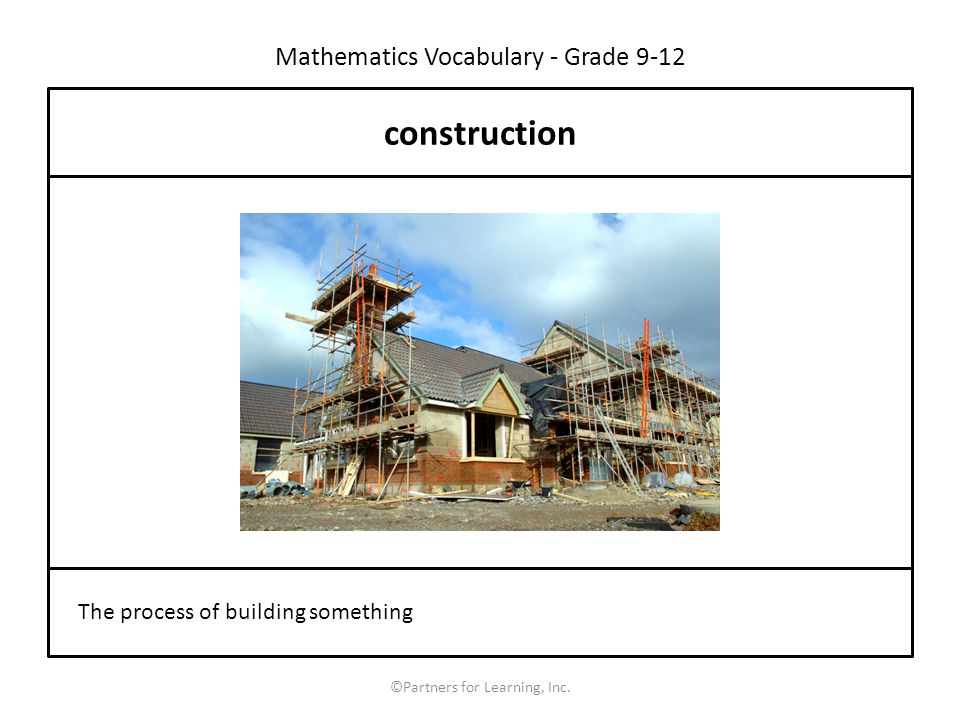 Mathematics Vocabulary - Grade 9-12

construction

The process of building something

©Partners for Learning, Inc.